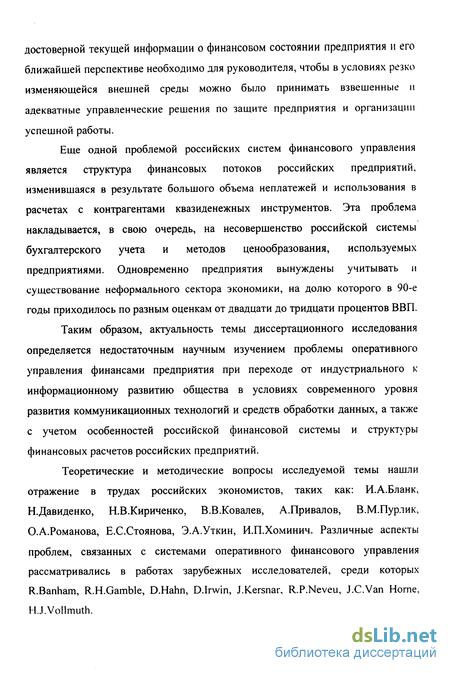 достоверной текущей информации о финансовом состоянии предприятия и его ближайшей перспективе необходимо для руководителя, чтобы в условиях резко изменяющейся внешней среды можно было принимать взвешенные и адекватные управленческие решения по защите предприятия и организации успешной работы.

Еще одной проблемой российских систем финансового управления является структура финансовых потоков российских предприятий, изменившаяся в результате большого объема неплатежей и использования в расчетах с контрагентами квазиденежных инструментов. Эта проблема накладывается, в свою очередь, на несовершенство российской системы бухгалтерского учета и методов ценообразования, используемых предприятиями. Одновременно предприятия вынуждены учитывать и существование неформального сектора экономики, на долю которого в 90-е годы приходилось по разным оценкам от двадцати до тридцати процентов ВВП.

Таким образом, актуальность темы диссертационного исследования определяется недостаточным научным изучением проблемы оперативного управления финансами предприятия при переходе от индустриального к информационному развитию общества в условиях современного уровня развития коммуникационных технологий и средств обработки данных, а также с учетом особенностей российской финансовой системы и структуры финансовых расчетов российских предприятий.

Теоретические и методические вопросы исследуемой темы нашли отражение в трудах российских экономистов, таких как: И.А.Бланк, Н.Давиденко, Н.В.Кириченко, В.В.Ковалев, А.Привалов, В.М.Пурлик, О.А.Романова, Е.С.Стоянова, Э.А.Уткин, И.П.Хоминич. Различные аспекты проблем, связанных с системами оперативного финансового управления рассматривались в работах зарубежных исследователей, среди которых R.Banham, R.H.Gamble, D.Hahn, D.Irwin, J.Kersnar, R.P.Neveu, J.C.Van Horne, H.J.Vollmuth.

dsLib.net
библиотека диссертаций